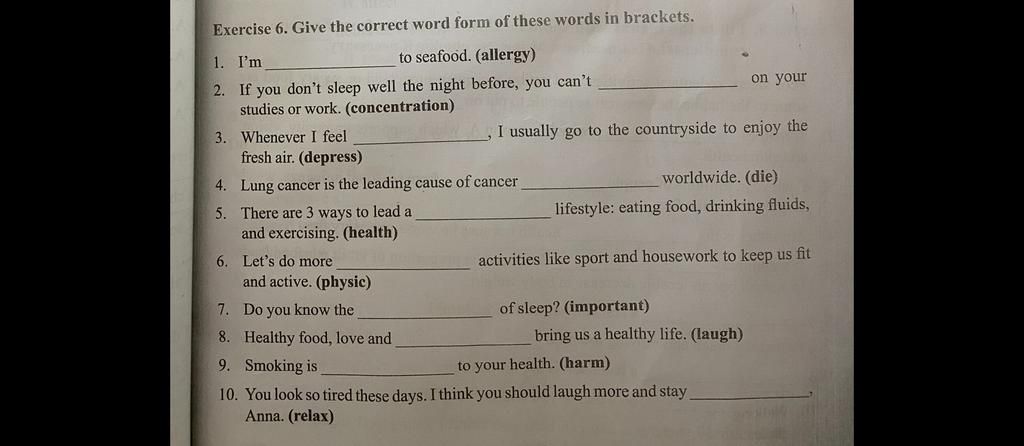 Exercise 6. Give the correct word form of these words in brackets.

1. I'm ____ to seafood. (allergy)

2. If you don't sleep well the night before, you can't ____ on your studies or work. (concentration)

3. Whenever I feel ____, I usually go to the countryside to enjoy the fresh air. (depress)

4. Lung cancer is the leading cause of cancer ____ worldwide. (die)

5. There are 3 ways to lead a ____ lifestyle: eating food, drinking fluids, and exercising. (health)

6. Let's do more ____ activities like sport and housework to keep us fit and active. (physic)

7. Do you know the ____ of sleep? (important)

8. Healthy food, love and ____ bring us a healthy life. (laugh)

9. Smoking is ____ to your health. (harm)

10. You look so tired these days. I think you should laugh more and stay ____, Anna. (relax)